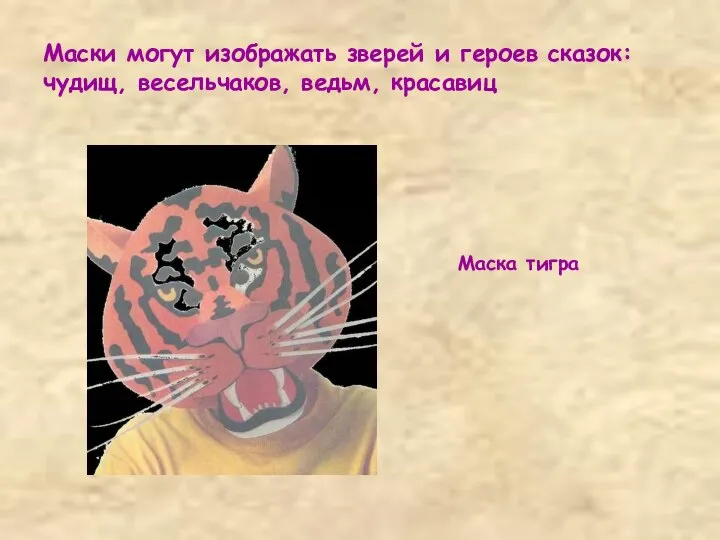 Маски могут изображать зверей и героев сказок: чудищ, весельчаков, ведьм, красавиц

Маска тигра